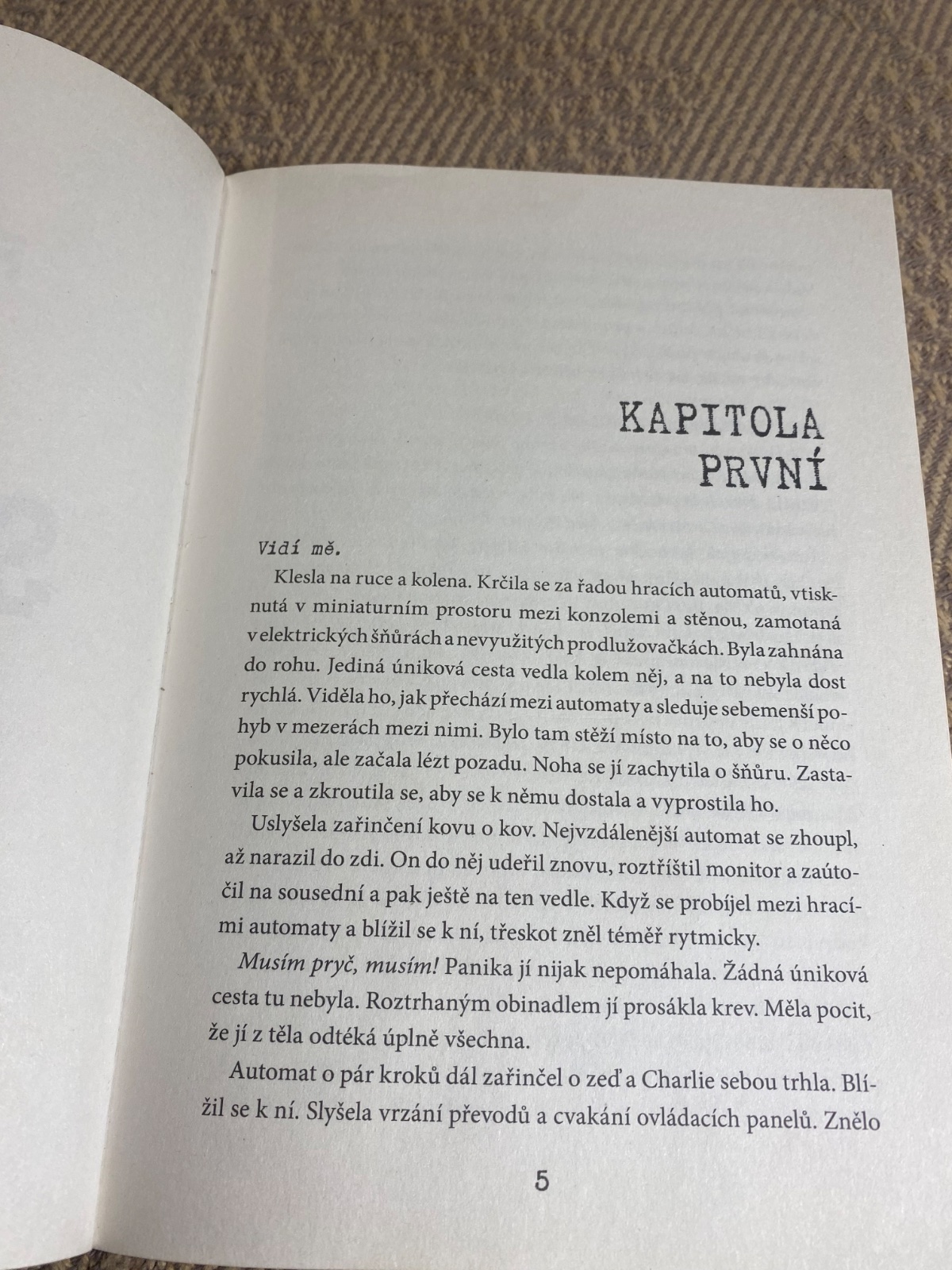 KAPITOLA
PRVNÍ

Vidí mě.

Klesla na ruce a kolena. Krčila se za řadou hracích automatů, vtisknutá v miniaturním prostoru mezi konzolemi a stěnou, zamotaná v elektrických šňůrách a nevyužitých prodlužovačkách. Byla zahnána do rohu. Jediná úniková cesta vedla kolem něj, a na to nebyla dost rychlá. Viděla ho, jak přechází mezi automaty a sleduje sebemenší pohyb v mezerách mezi nimi. Bylo tam stěží místo na to, aby se o něco pokusila, ale začala lézt pozadu. Noha se jí zachytila o šňůru. Zastavila se a zkroutila se, aby se k němu dostala a vyprostila ho.

Uslyšela zařinčení kovu o kov. Nejvzdálenější automat se zhoupl, až narazil do zdi. On do něj udeřil znovu, roztříštil monitor a zaútočil na sousední a pak ještě na ten vedle. Když se probíjel mezi hracími automaty a blížil se k ní, třeskot zněl téměř rytmicky.

Musím pryč, musím! Panika jí nijak nepomáhala. Žádná úniková cesta tu nebyla. Roztrhaným obinadlem jí prosákla krev. Měla pocit, že jí z těla odtéká úplně všechna.

Automat o pár kroků dál zařinčel o zeď a Charlie sebou trhla. Blížil se k ní. Slyšela vrzání převodů a cvakání ovládacích panelů. Znělo

5